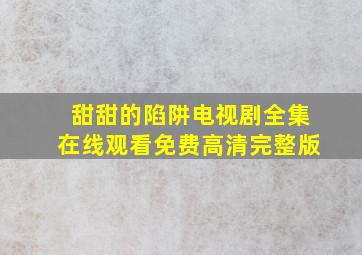 甜甜的陷阱电视剧全集
在线观看免费高清完整版